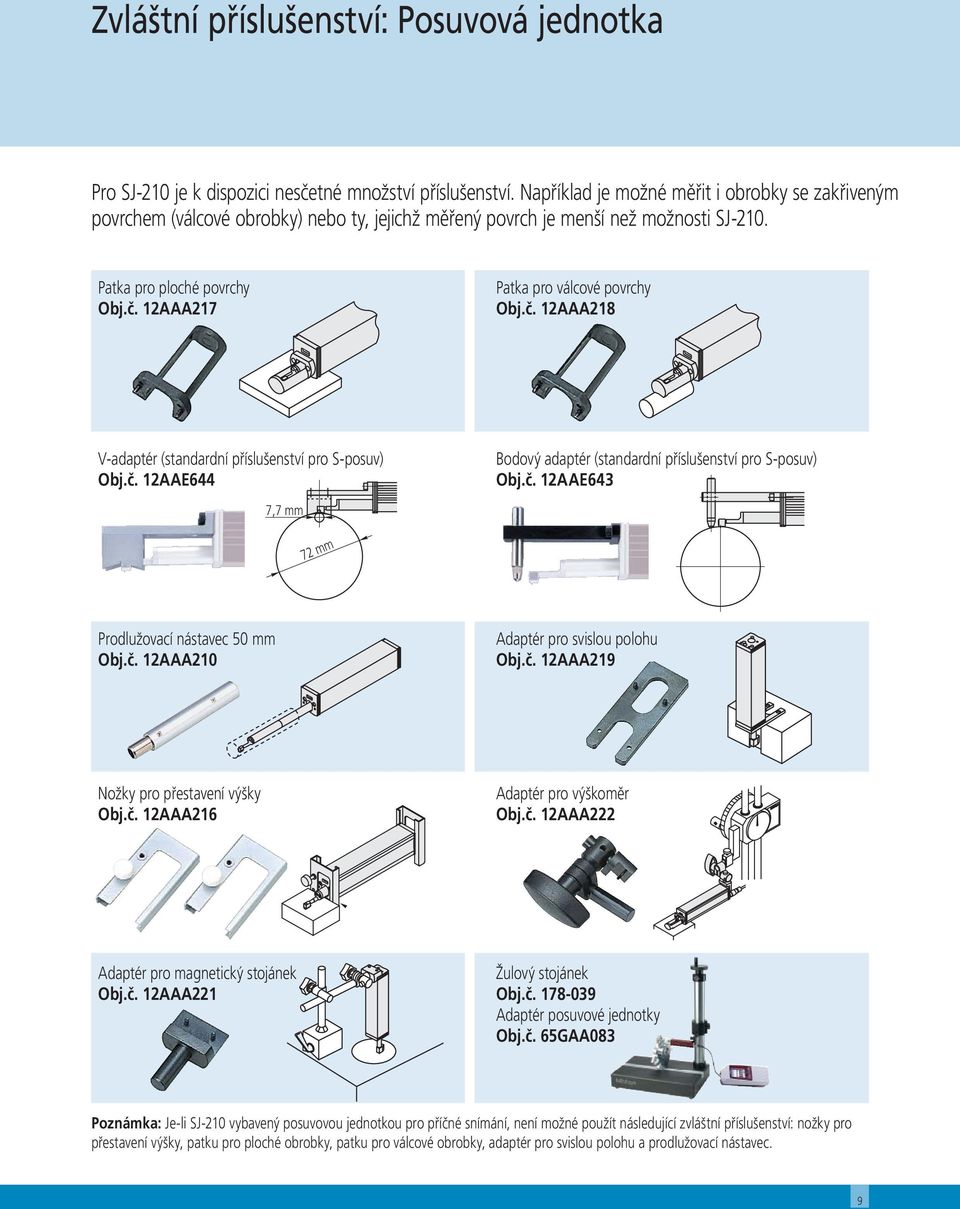 Zvláštní příslušenství: Posuvová jednotka

Pro SJ-210 je k dispozici nesčetné množství příslušenství. Například je možné měřit i obrobky se zakřiveným povrchem (válcové obrobky) nebo ty, jejichž měřený povrch je menší než možnosti SJ-210.

Patka pro ploché povrchy
Obj.č. 12AAA217

Patka pro válcové povrchy
Obj.č. 12AAA218

V-adaptér (standardní příslušenství pro S-posuv)
Obj.č. 12AAE644

7,7 mm

72 mm

Bodový adaptér (standardní příslušenství pro S-posuv)
Obj.č. 12AAE643

Prodlužovací nástavec 50 mm
Obj.č. 12AAA210

Adaptér pro svislou polohu
Obj.č. 12AAA219

Nožky pro přestavení výšky
Obj.č. 12AAA216

Adaptér pro výškoměr
Obj.č. 12AAA222

Adaptér pro magnetický stojánek
Obj.č. 12AAA221

Žulový stojánek
Obj.č. 178-039
Adaptér posuvové jednotky
Obj.č. 65GAA083

Poznámka: Je-li SJ-210 vybavený posuvovou jednotkou pro příčné snímání, není možné použít následující zvláštní příslušenství: nožky pro přestavení výšky, patku pro ploché obrobky, patku pro válcové obrobky, adaptér pro svislou polohu a prodlužovací nástavec.

9